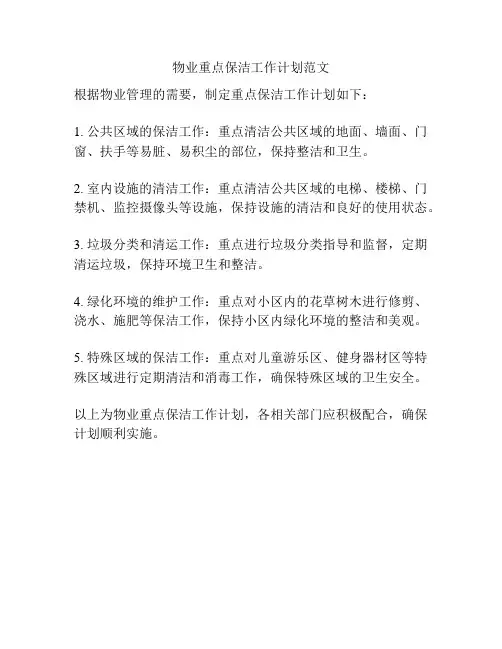 物业重点保洁工作计划范文

根据物业管理的需要，制定重点保洁工作计划如下：

1. 公共区域的保洁工作：重点清洁公共区域的地面、墙面、门窗、扶手等易脏、易积尘的部位，保持整洁和卫生。

2. 室内设施的清洁工作：重点清洁公共区域的电梯、楼梯、门禁机、监控摄像头等设施，保持设施的清洁和良好的使用状态。

3. 垃圾分类和清运工作：重点进行垃圾分类指导和监督，定期清运垃圾，保持环境卫生和整洁。

4. 绿化环境的维护工作：重点对小区内的花草树木进行修剪、浇水、施肥等保洁工作，保持小区内绿化环境的整洁和美观。

5. 特殊区域的保洁工作：重点对儿童游乐区、健身器材区等特殊区域进行定期清洁和消毒工作，确保特殊区域的卫生安全。

以上为物业重点保洁工作计划，各相关部门应积极配合，确保计划顺利实施。